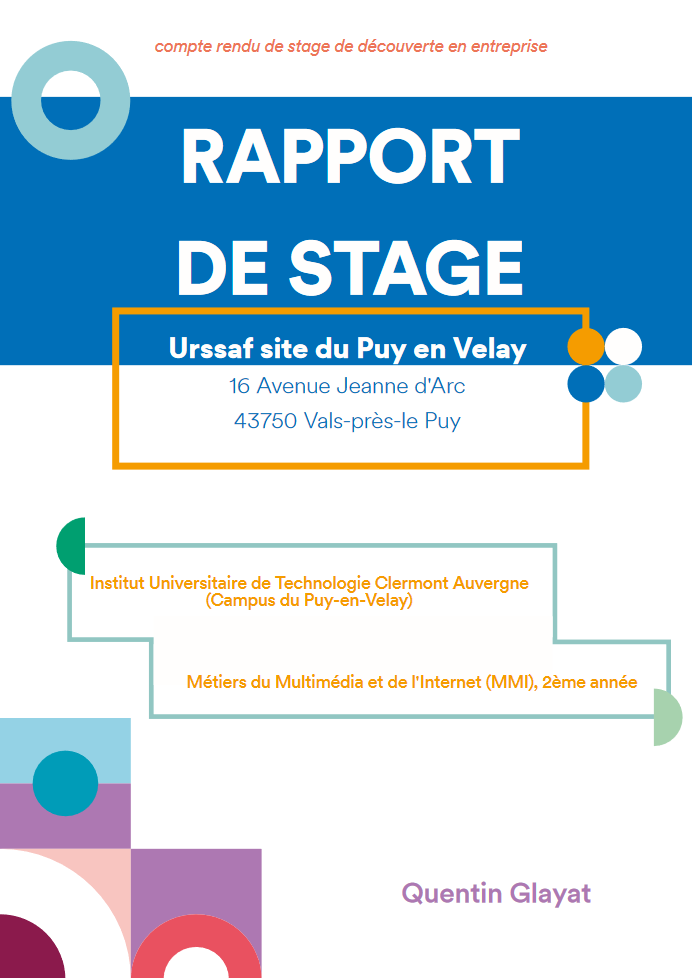 compte rendu de stage de découverte en entreprise

RAPPORT DE STAGE

Urssaf site du Puy en Velay
16 Avenue Jeanne d'Arc
43750 Vals-près-le Puy

Institut Universitaire de Technologie Clermont Auvergne
(Campus du Puy-en-Velay)

Métiers du Multimédia et de l'Internet (MMI), 2ème année

Quentin Glayat